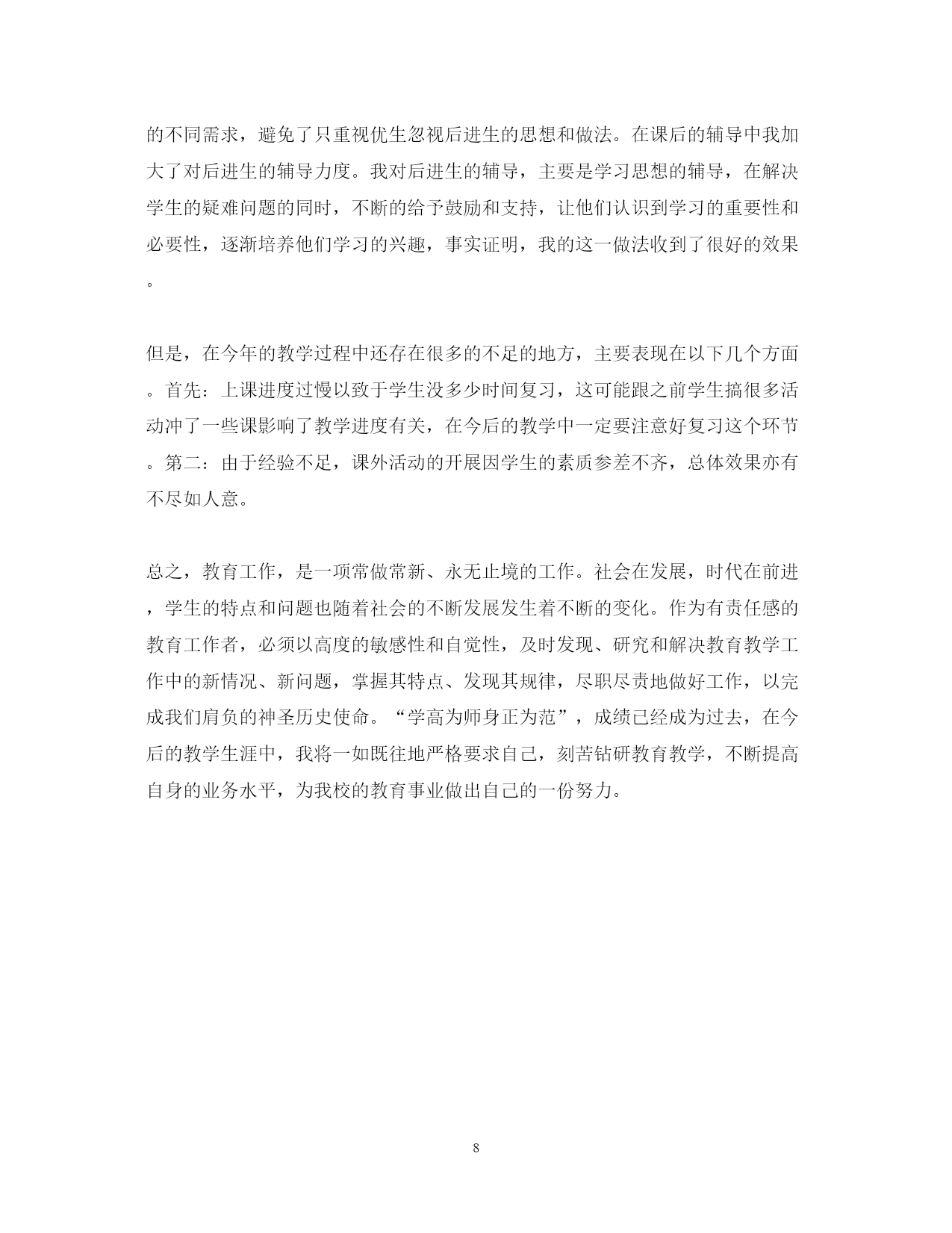 的不同需求，避免了只重视优生忽视后进生的思想和做法。在课后的辅导中我加大了对后进生的辅导力度。我对后进生的辅导，主要是学习思想的辅导，在解决学生的疑难问题的同时，不断的给予鼓励和支持，让他们认识到学习的重要性和必要性，逐渐培养他们学习的兴趣，事实证明，我的这一做法收到了很好的效果。

但是，在今年的教学过程中还存在很多的不足的地方，主要表现在以下几个方面。首先：上课进度过慢以致于学生没多少时间复习，这可能跟之前学生搞很多活动冲了一些课影响了教学进度有关，在今后的教学中一定要注意好复习这个环节。第二：由于经验不足，课外活动的开展因学生的素质参差不齐，总体效果亦有不尽如人意。

总之，教育工作，是一项常做常新、永无止境的工作。社会在发展，时代在前进，学生的特点和问题也随着社会的不断发展发生着不断的变化。作为有责任感的教育工作者，必须以高度的敏感性和自觉性，及时发现、研究和解决教育教学工作中的新情况、新问题，掌握其特点、发现其规律，尽职尽责地做好工作，以完成我们肩负的神圣历史使命。“学高为师身正为范”，成绩已经成为过去，在今后的教学生涯中，我将一如既往地严格要求自己，刻苦钻研教育教学，不断提高自身的业务水平，为我校的教育事业做出自己的一份努力。

8